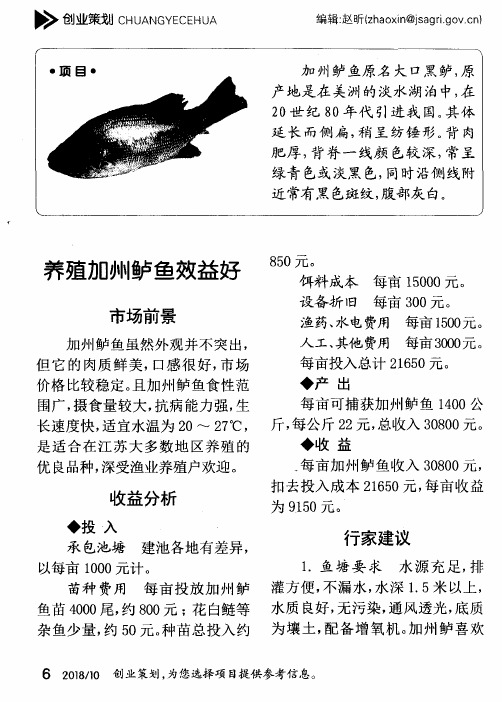 创业策划 CHUANGYECEHUA

编辑:赵昕(zhaoxin@jsagri.gov.cn)

•项目•

加州鲈鱼原名大口黑鲈,原产地是在美洲的淡水湖泊中,在20世纪80年代引进我国。其体延长而侧扁,稍呈纺锤形。背肉肥厚,背脊一线颜色较深,常呈绿青色或淡黑色,同时沿侧线附近常有黑色斑纹,腹部灰白。

养殖加州鲈鱼效益好

市场前景

加州鲈鱼虽然外观并不突出,但它的肉质鲜美,口感很好,市场价格比较稳定。且加州鲈鱼食性范围广,摄食量较大,抗病能力强,生长速度快,适宜水温为20～27℃,是适合在江苏大多数地区养殖的优良品种,深受渔业养殖户欢迎。

收益分析

◆投 入

承包池塘 建池各地有差异,以每亩1000元计。

苗种费用 每亩投放加州鲈鱼苗4000尾,约800元;花白鲢等杂鱼少量,约50元。种苗总投入约850元。

饵料成本 每亩15000元。

设备折旧 每亩300元。

渔药、水电费用 每亩1500元。

人工、其他费用 每亩3000元。

每亩投入总计21650元。

◆产 出

每亩可捕获加州鲈鱼1400公斤,每公斤22元,总收入30800元。

◆收 益

每亩加州鲈鱼收入30800元,扣去投入成本21650元,每亩收益为9150元。

行家建议

1. 鱼塘要求 水源充足,排灌方便,不漏水,水深1.5米以上,水质良好,无污染,通风透光,底质为壤土,配备增氧机。加州鲈喜欢

6 2018/10 创业策划,为您选择项目提供参考信息。